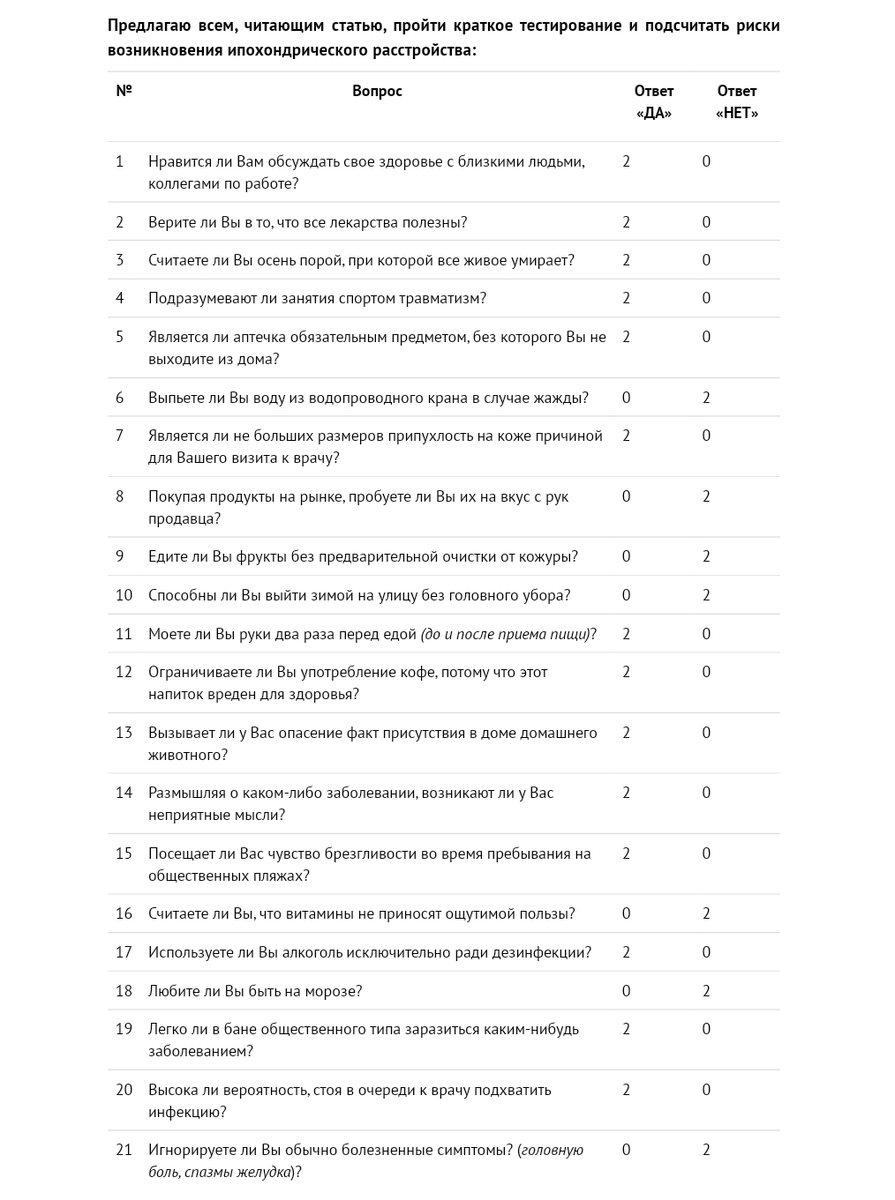 Предлагаю всем, читающим статью, пройти краткое тестирование и подсчитать риски возникновения ипохондрического расстройства:

| № | Вопрос | Ответ «ДА» | Ответ «НЕТ» |
|---|---|---|---|
| 1 | Нравится ли Вам обсуждать свое здоровье с близкими людьми, коллегами по работе? | 2 | 0 |
| 2 | Верите ли Вы в то, что все лекарства полезны? | 2 | 0 |
| 3 | Считаете ли Вы осень порой, при которой все живое умирает? | 2 | 0 |
| 4 | Подразумевают ли занятия спортом травматизм? | 2 | 0 |
| 5 | Является ли аптечка обязательным предметом, без которого Вы не выходите из дома? | 2 | 0 |
| 6 | Выпьете ли Вы воду из водопроводного крана в случае жажды? | 0 | 2 |
| 7 | Является ли не больших размеров припухлость на коже причиной для Вашего визита к врачу? | 2 | 0 |
| 8 | Покупая продукты на рынке, пробуете ли Вы их на вкус с рук продавца? | 0 | 2 |
| 9 | Едите ли Вы фрукты без предварительной очистки от кожуры? | 0 | 2 |
| 10 | Способны ли Вы выйти зимой на улицу без головного убора? | 0 | 2 |
| 11 | Моете ли Вы руки два раза перед едой (до и после приема пищи)? | 2 | 0 |
| 12 | Ограничиваете ли Вы употребление кофе, потому что этот напиток вреден для здоровья? | 2 | 0 |
| 13 | Вызывает ли у Вас опасение факт присутствия в доме домашнего животного? | 2 | 0 |
| 14 | Размышляя о каком-либо заболевании, возникают ли у Вас неприятные мысли? | 2 | 0 |
| 15 | Посещает ли Вас чувство брезгливости во время пребывания на общественных пляжах? | 2 | 0 |
| 16 | Считаете ли Вы, что витамины не приносят ощутимой пользы? | 0 | 2 |
| 17 | Используете ли Вы алкоголь исключительно ради дезинфекции? | 2 | 0 |
| 18 | Любите ли Вы быть на морозе? | 0 | 2 |
| 19 | Легко ли в бане общественного типа заразиться каким-нибудь заболеванием? | 2 | 0 |
| 20 | Высока ли вероятность, стоя в очереди к врачу подхватить инфекцию? | 2 | 0 |
| 21 | Игнорируете ли Вы обычно болезненные симптомы? (головную боль, спазмы желудка)? | 0 | 2 |